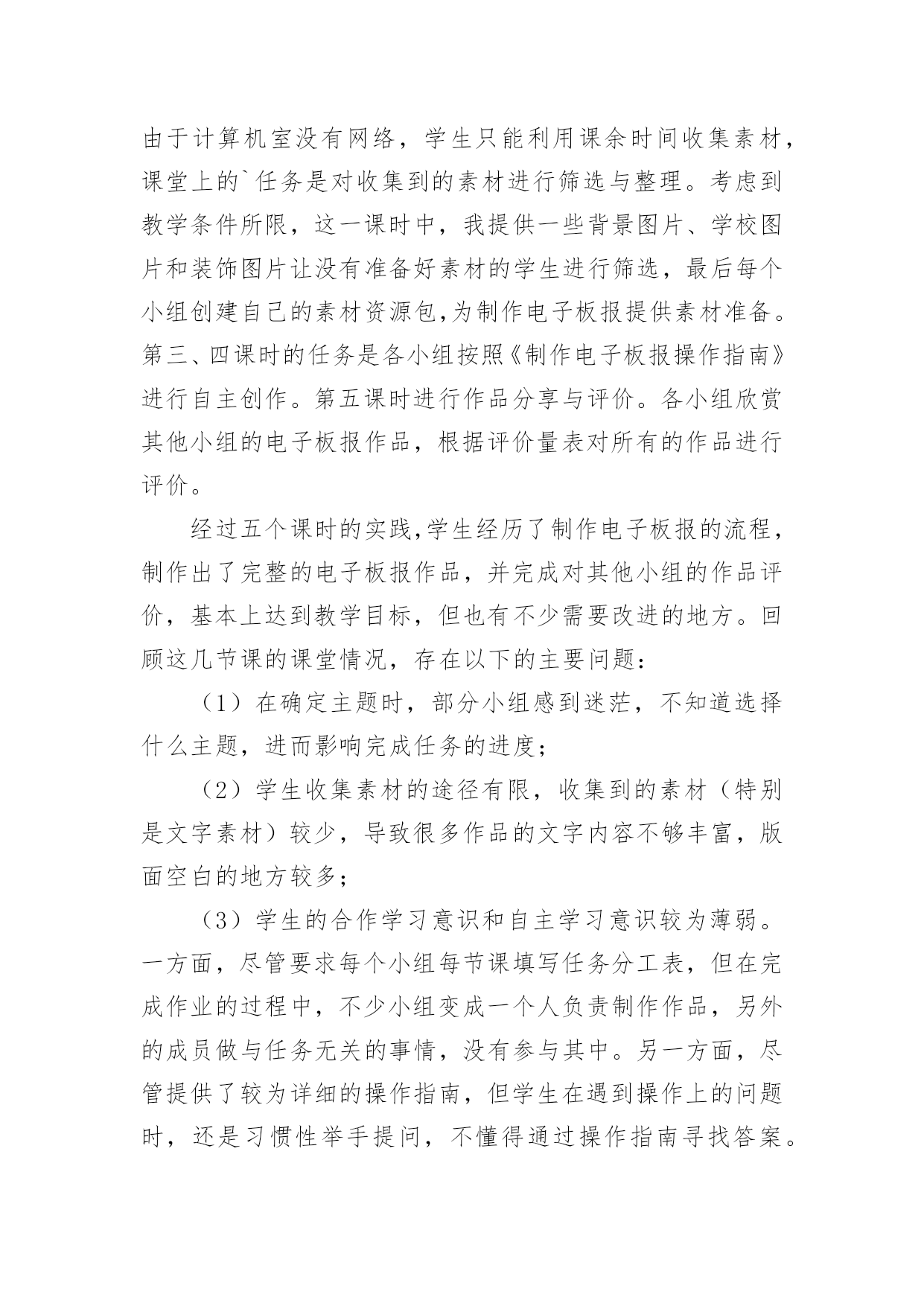 由于计算机室没有网络，学生只能利用课余时间收集素材，课堂上的`任务是对收集到的素材进行筛选与整理。考虑到教学条件所限，这一课时中，我提供一些背景图片、学校图片和装饰图片让没有准备好素材的学生进行筛选，最后每个小组创建自己的素材资源包,为制作电子板报提供素材准备。第三、四课时的任务是各小组按照《制作电子板报操作指南》进行自主创作。第五课时进行作品分享与评价。各小组欣赏其他小组的电子板报作品，根据评价量表对所有的作品进行评价。

经过五个课时的实践,学生经历了制作电子板报的流程，制作出了完整的电子板报作品，并完成对其他小组的作品评价，基本上达到教学目标，但也有不少需要改进的地方。回顾这几节课的课堂情况，存在以下的主要问题：

（1）在确定主题时，部分小组感到迷茫，不知道选择什么主题，进而影响完成任务的进度；

（2）学生收集素材的途径有限，收集到的素材（特别是文字素材）较少，导致很多作品的文字内容不够丰富，版面空白的地方较多；

（3）学生的合作学习意识和自主学习意识较为薄弱。一方面，尽管要求每个小组每节课填写任务分工表，但在完成作业的过程中，不少小组变成一个人负责制作作品，另外的成员做与任务无关的事情，没有参与其中。另一方面，尽管提供了较为详细的操作指南，但学生在遇到操作上的问题时，还是习惯性举手提问，不懂得通过操作指南寻找答案。